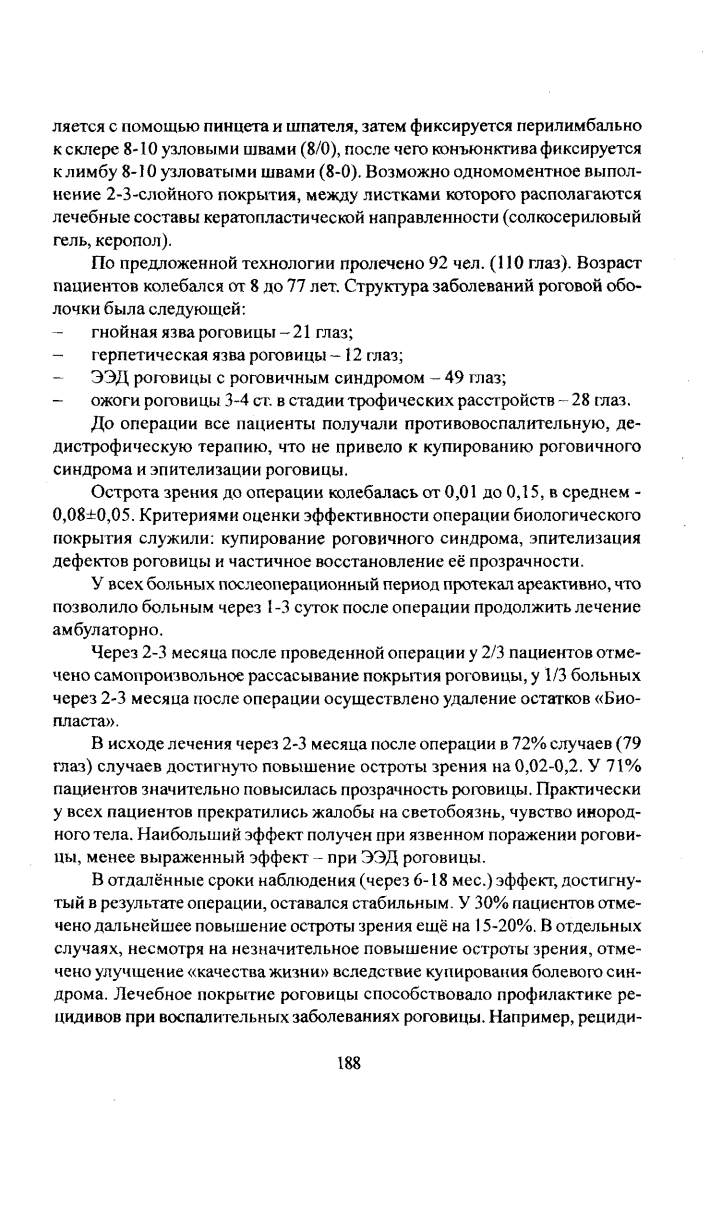 ляется с помощью пинцета и шпателя, затем фиксируется перилимбально к склере 8-10 узловыми швами (8/0), после чего конъюнктива фиксируется к лимбу 8-10 узловатыми швами (8-0). Возможно одномоментное выполнение 2-3-слойного покрытия, между листками которого располагаются лечебные составы кератопластической направленности (солкосериловый гель, керопол).

По предложенной технологии пролечено 92 чел. (110 глаз). Возраст пациентов колебался от 8 до 77 лет. Структура заболеваний роговой оболочки была следующей:
– гнойная язва роговицы – 21 глаз;
– герпетическая язва роговицы – 12 глаз;
– ЭЭД роговицы с роговичным синдромом – 49 глаз;
– ожоги роговицы 3-4 ст. в стадии трофических расстройств – 28 глаз.

До операции все пациенты получали противовоспалительную, дедистрофическую терапию, что не привело к купированию роговичного синдрома и эпителизации роговицы.

Острота зрения до операции колебалась от 0,01 до 0,15, в среднем - 0,08±0,05. Критериями оценки эффективности операции биологического покрытия служили: купирование роговичного синдрома, эпителизация дефектов роговицы и частичное восстановление её прозрачности.

У всех больных послеоперационный период протекал ареактивно, что позволило больным через 1-3 суток после операции продолжить лечение амбулаторно.

Через 2-3 месяца после проведенной операции у 2/3 пациентов отмечено самопроизвольное рассасывание покрытия роговицы, у 1/3 больных через 2-3 месяца после операции осуществлено удаление остатков «Биопласта».

В исходе лечения через 2-3 месяца после операции в 72% случаев (79 глаз) случаев достигнуто повышение остроты зрения на 0,02-0,2. У 71% пациентов значительно повысилась прозрачность роговицы. Практически у всех пациентов прекратились жалобы на светобоязнь, чувство инородного тела. Наибольший эффект получен при язвенном поражении роговицы, менее выраженный эффект – при ЭЭД роговицы.

В отдалённые сроки наблюдения (через 6-18 мес.) эффект, достигнутый в результате операции, оставался стабильным. У 30% пациентов отмечено дальнейшее повышение остроты зрения ещё на 15-20%. В отдельных случаях, несмотря на незначительное повышение остроты зрения, отмечено улучшение «качества жизни» вследствие купирования болевого синдрома. Лечебное покрытие роговицы способствовало профилактике рецидивов при воспалительных заболеваниях роговицы. Например, рециди-

188